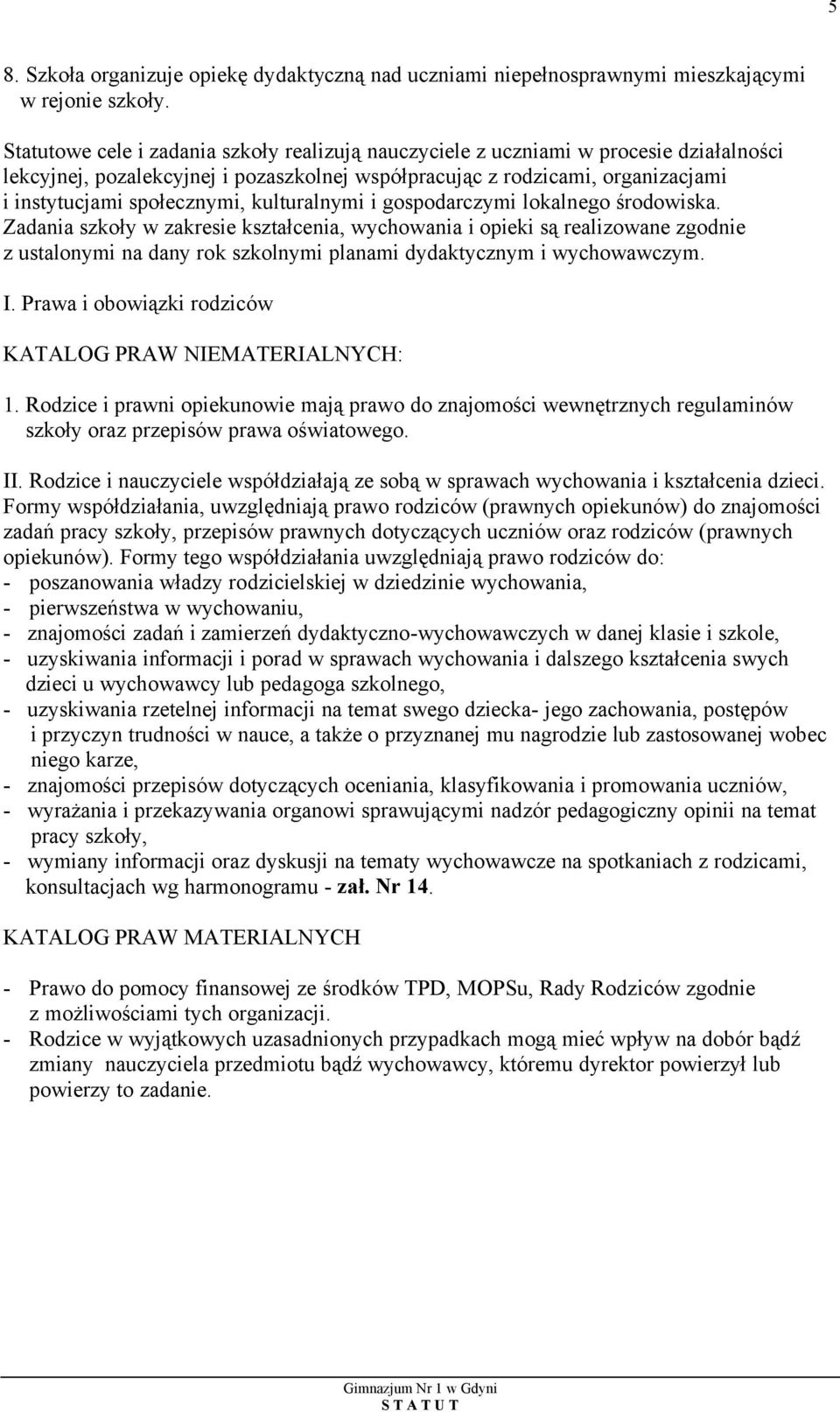 5

8. Szkoła organizuje opiekę dydaktyczną nad uczniami niepełnosprawnymi mieszkającymi w rejonie szkoły.

Statutowe cele i zadania szkoły realizują nauczyciele z uczniami w procesie działalności lekcyjnej, pozalekcyjnej i pozaszkolnej współpracując z rodzicami, organizacjami i instytucjami społecznymi, kulturalnymi i gospodarczymi lokalnego środowiska. Zadania szkoły w zakresie kształcenia, wychowania i opieki są realizowane zgodnie z ustalonymi na dany rok szkolnymi planami dydaktycznym i wychowawczym.

I. Prawa i obowiązki rodziców

KATALOG PRAW NIEMATERIALNYCH:

1. Rodzice i prawni opiekunowie mają prawo do znajomości wewnętrznych regulaminów szkoły oraz przepisów prawa oświatowego.

II. Rodzice i nauczyciele współdziałają ze sobą w sprawach wychowania i kształcenia dzieci. Formy współdziałania, uwzględniają prawo rodziców (prawnych opiekunów) do znajomości zadań pracy szkoły, przepisów prawnych dotyczących uczniów oraz rodziców (prawnych opiekunów). Formy tego współdziałania uwzględniają prawo rodziców do:
- poszanowania władzy rodzicielskiej w dziedzinie wychowania,
- pierwszeństwa w wychowaniu,
- znajomości zadań i zamierzeń dydaktyczno-wychowawczych w danej klasie i szkole,
- uzyskiwania informacji i porad w sprawach wychowania i dalszego kształcenia swych dzieci u wychowawcy lub pedagoga szkolnego,
- uzyskiwania rzetelnej informacji na temat swego dziecka- jego zachowania, postępów i przyczyn trudności w nauce, a także o przyznanej mu nagrodzie lub zastosowanej wobec niego karze,
- znajomości przepisów dotyczących oceniania, klasyfikowania i promowania uczniów,
- wyrażania i przekazywania organowi sprawującymi nadzór pedagogiczny opinii na temat pracy szkoły,
- wymiany informacji oraz dyskusji na tematy wychowawcze na spotkaniach z rodzicami, konsultacjach wg harmonogramu - zał. Nr 14.

KATALOG PRAW MATERIALNYCH

- Prawo do pomocy finansowej ze środków TPD, MOPSu, Rady Rodziców zgodnie z możliwościami tych organizacji.
- Rodzice w wyjątkowych uzasadnionych przypadkach mogą mieć wpływ na dobór bądź zmiany nauczyciela przedmiotu bądź wychowawcy, któremu dyrektor powierzył lub powierzy to zadanie.

Gimnazjum Nr 1 w Gdyni
S T A T U T